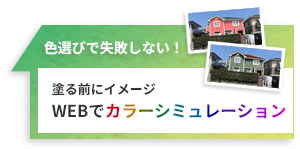 色選びで失敗しない！

塗る前にイメージ
WEBでカラーシミュレーション